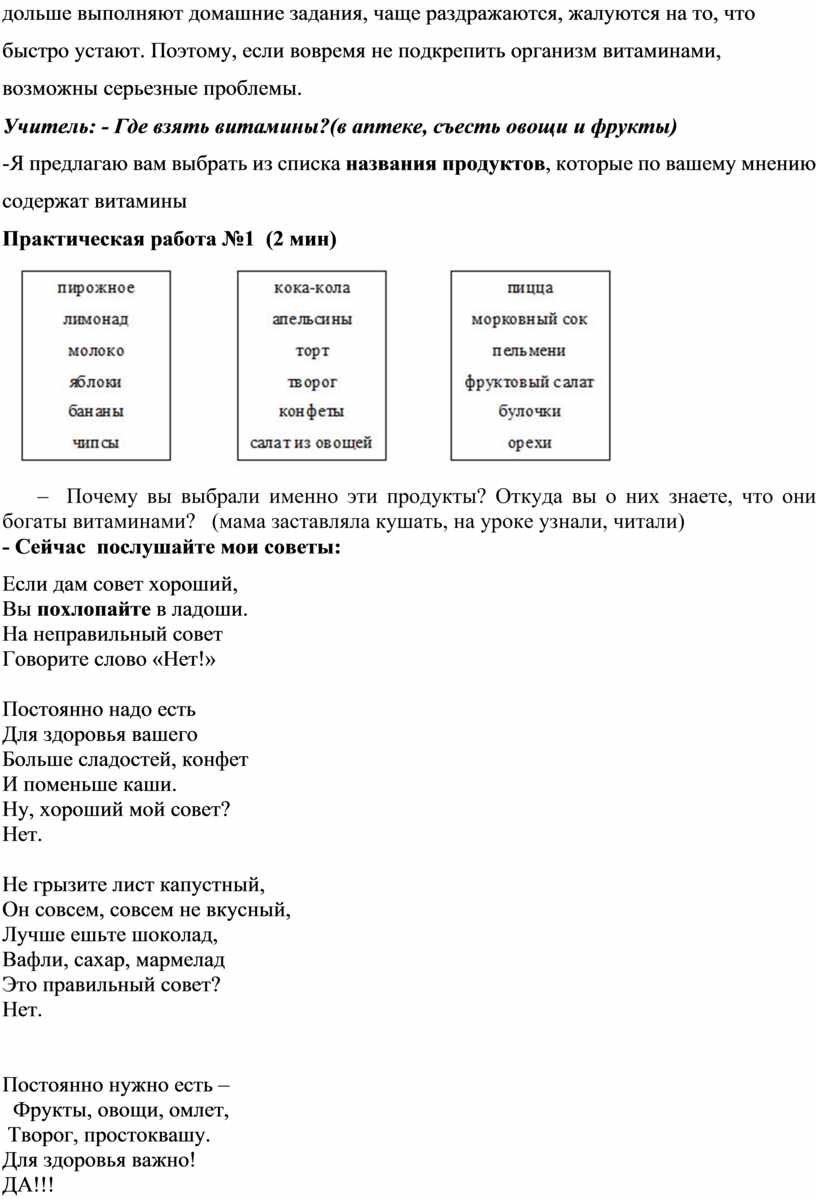 дольше выполняют домашние задания, чаще раздражаются, жалуются на то, что быстро устают. Поэтому, если вовремя не подкрепить организм витаминами, возможны серьезные проблемы.

Учитель: - Где взять витамины?(в аптеке, съесть овощи и фрукты)

-Я предлагаю вам выбрать из списка названия продуктов, которые по вашему мнению содержат витамины

Практическая работа №1 (2 мин)

пирожное
лимонад
молоко
яблоки
бананы
чипсы

кока-кола
апельсины
торт
творог
конфеты
салат из овощей

пицца
морковный сок
пельмени
фруктовый салат
булочки
орехи

– Почему вы выбрали именно эти продукты? Откуда вы о них знаете, что они богаты витаминами? (мама заставляла кушать, на уроке узнали, читали)
- Сейчас послушайте мои советы:

Если дам совет хороший,
Вы похлопайте в ладоши.
На неправильный совет
Говорите слово «Нет!»

Постоянно надо есть
Для здоровья вашего
Больше сладостей, конфет
И поменьше каши.
Ну, хороший мой совет?
Нет.

Не грызите лист капустный,
Он совсем, совсем не вкусный,
Лучше ешьте шоколад,
Вафли, сахар, мармелад
Это правильный совет?
Нет.

Постоянно нужно есть –
Фрукты, овощи, омлет,
Творог, простоквашу.
Для здоровья важно!
ДА!!!